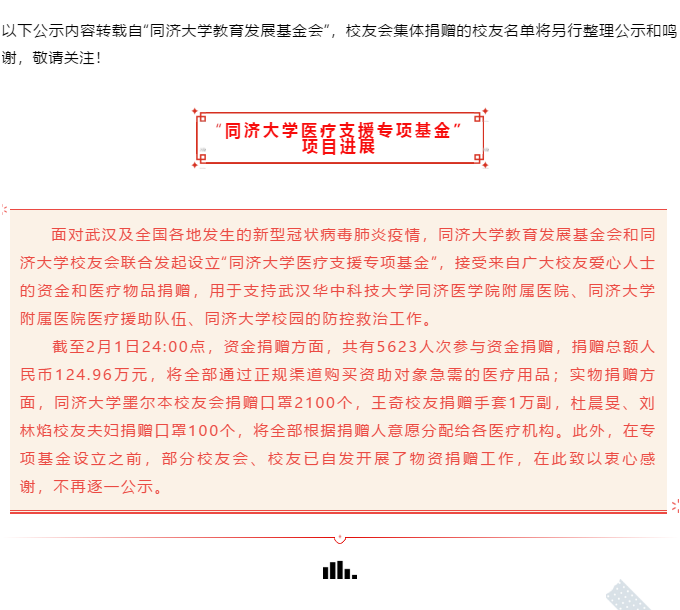 以下公示内容转载自“同济大学教育发展基金会”，校友会集体捐赠的校友名单将另行整理公示和鸣谢，敬请关注！

“同济大学医疗支援专项基金”
项目进展

面对武汉及全国各地发生的新型冠状病毒肺炎疫情，同济大学教育发展基金会和同济大学校友会联合发起设立“同济大学医疗支援专项基金”，接受来自广大校友爱心人士的资金和医疗物品捐赠，用于支持武汉华中科技大学同济医学院附属医院、同济大学附属医院医疗援助队伍、同济大学校园的防控救治工作。

截至2月1日24:00点，资金捐赠方面，共有5623人次参与资金捐赠，捐赠总额人民币124.96万元，将全部通过正规渠道购买资助对象急需的医疗用品；实物捐赠方面，同济大学墨尔本校友会捐赠口罩2100个，王奇校友捐赠手套1万副，杜晨旻、刘林焰校友夫妇捐赠口罩100个，将全部根据捐赠人意愿分配给各医疗机构。此外，在专项基金设立之前，部分校友会、校友已自发开展了物资捐赠工作，在此致以衷心感谢，不再逐一公示。